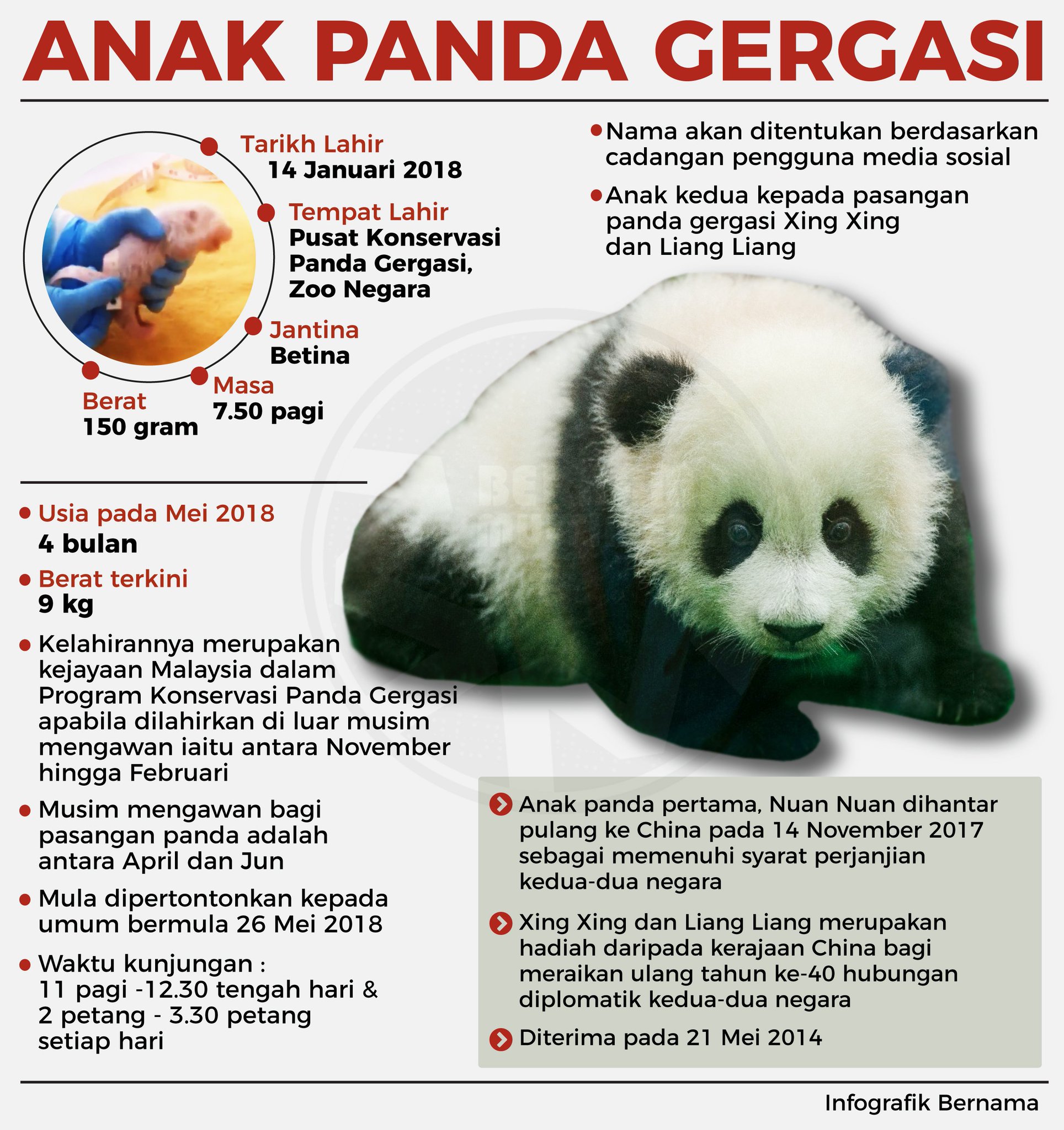 ANAK PANDA GERGASI

Tarikh Lahir
14 Januari 2018

Tempat Lahir
Pusat Konservasi Panda Gergasi, Zoo Negara

Jantina
Betina

Masa
7.50 pagi

Berat
150 gram

Nama akan ditentukan berdasarkan cadangan pengguna media sosial

Anak kedua kepada pasangan panda gergasi Xing Xing dan Liang Liang

Usia pada Mei 2018
4 bulan

Berat terkini
9 kg

Kelahirannya merupakan kejayaan Malaysia dalam Program Konservasi Panda Gergasi apabila dilahirkan di luar musim mengawan iaitu antara November hingga Februari

Musim mengawan bagi pasangan panda adalah antara April dan Jun

Mula dipertontonkan kepada umum bermula 26 Mei 2018

Waktu kunjungan :
11 pagi -12.30 tengah hari &
2 petang - 3.30 petang
setiap hari

Anak panda pertama, Nuan Nuan dihantar pulang ke China pada 14 November 2017 sebagai memenuhi syarat perjanjian kedua-dua negara

Xing Xing dan Liang Liang merupakan hadiah daripada kerajaan China bagi meraikan ulang tahun ke-40 hubungan diplomatik kedua-dua negara

Diterima pada 21 Mei 2014

Infografik Bernama